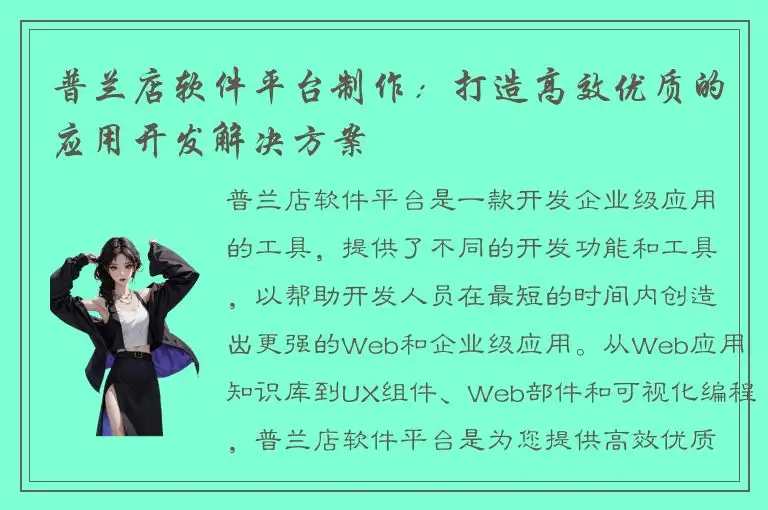 普兰店软件平台制作：打造高效优质的应用开发解决方案

普兰店软件平台是一款开发企业级应用的工具，提供了不同的开发功能和工具，以帮助开发人员在最短的时间内创造出更强的Web和企业级应用。从Web应用知识库到UX组件、Web部件和可视化编程，普兰店软件平台是为您提供高效优质